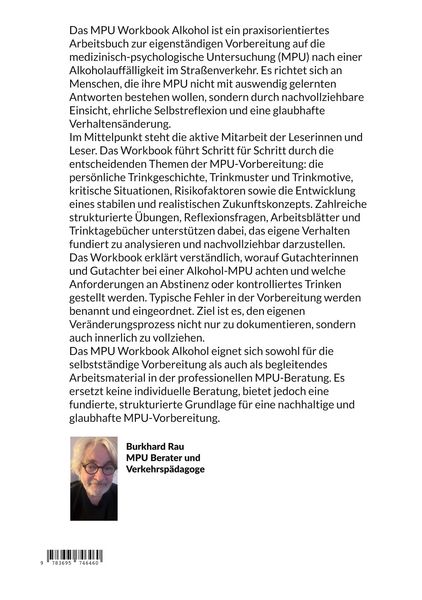 Das MPU Workbook Alkohol ist ein praxisorientiertes Arbeitsbuch zur eigenständigen Vorbereitung auf die medizinisch-psychologische Untersuchung (MPU) nach einer Alkoholauffälligkeit im Straßenverkehr. Es richtet sich an Menschen, die ihre MPU nicht mit auswendig gelernten Antworten bestehen wollen, sondern durch nachvollziehbare Einsicht, ehrliche Selbstreflexion und eine glaubhafte Verhaltensänderung.
Im Mittelpunkt steht die aktive Mitarbeit der Leserinnen und Leser. Das Workbook führt Schritt für Schritt durch die entscheidenden Themen der MPU-Vorbereitung: die persönliche Trinkgeschichte, Trinkmuster und Trinkmotive, kritische Situationen, Risikofaktoren sowie die Entwicklung eines stabilen und realistischen Zukunftskonzepts. Zahlreiche strukturierte Übungen, Reflexionsfragen, Arbeitsblätter und Trinktagebücher unterstützen dabei, das eigene Verhalten fundiert zu analysieren und nachvollziehbar darzustellen.
Das Workbook erklärt verständlich, worauf Gutachterinnen und Gutachter bei einer Alkohol-MPU achten und welche Anforderungen an Abstinenz oder kontrolliertes Trinken gestellt werden. Typische Fehler in der Vorbereitung werden benannt und eingeordnet. Ziel ist es, den eigenen Veränderungsprozess nicht nur zu dokumentieren, sondern auch innerlich zu vollziehen.
Das MPU Workbook Alkohol eignet sich sowohl für die selbstständige Vorbereitung als auch als begleitendes Arbeitsmaterial in der professionellen MPU-Beratung. Es ersetzt keine individuelle Beratung, bietet jedoch eine fundierte, strukturierte Grundlage für eine nachhaltige und glaubhafte MPU-Vorbereitung.

Burkhard Rau
MPU Berater und Verkehrspädagoge

9 783695 746460